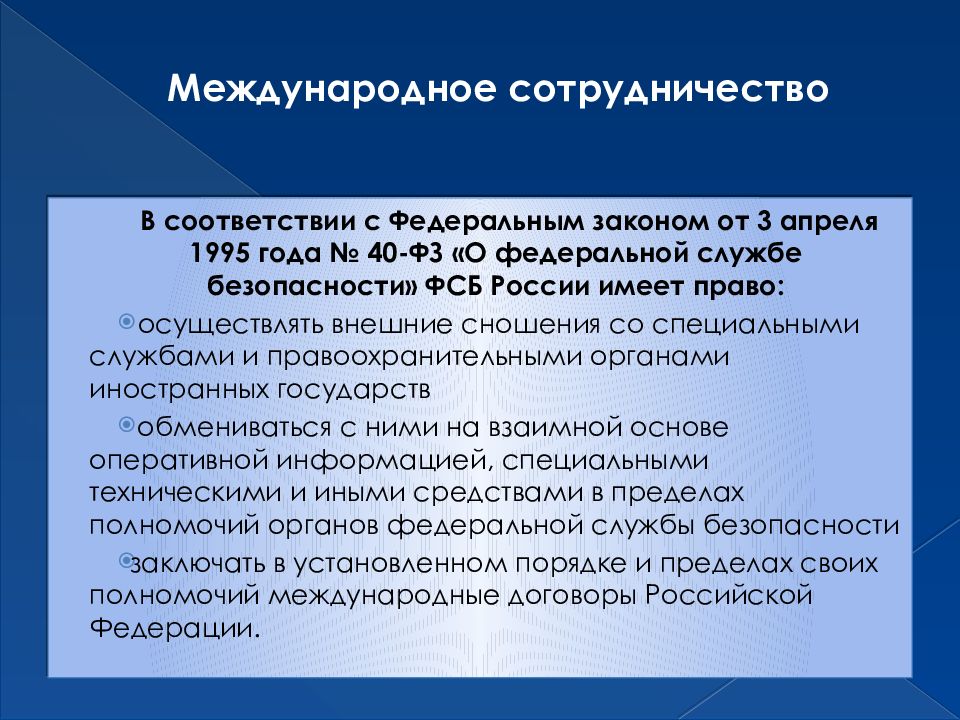 Международное сотрудничество

В соответствии с Федеральным законом от 3 апреля 1995 года № 40-ФЗ «О федеральной службе безопасности» ФСБ России имеет право:

осуществлять внешние сношения со специальными службами и правоохранительными органами иностранных государств

обмениваться с ними на взаимной основе оперативной информацией, специальными техническими и иными средствами в пределах полномочий органов федеральной службы безопасности

заключать в установленном порядке и пределах своих полномочий международные договоры Российской Федерации.